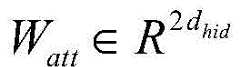 $W_{att} \in R^{2d_{hid}}$